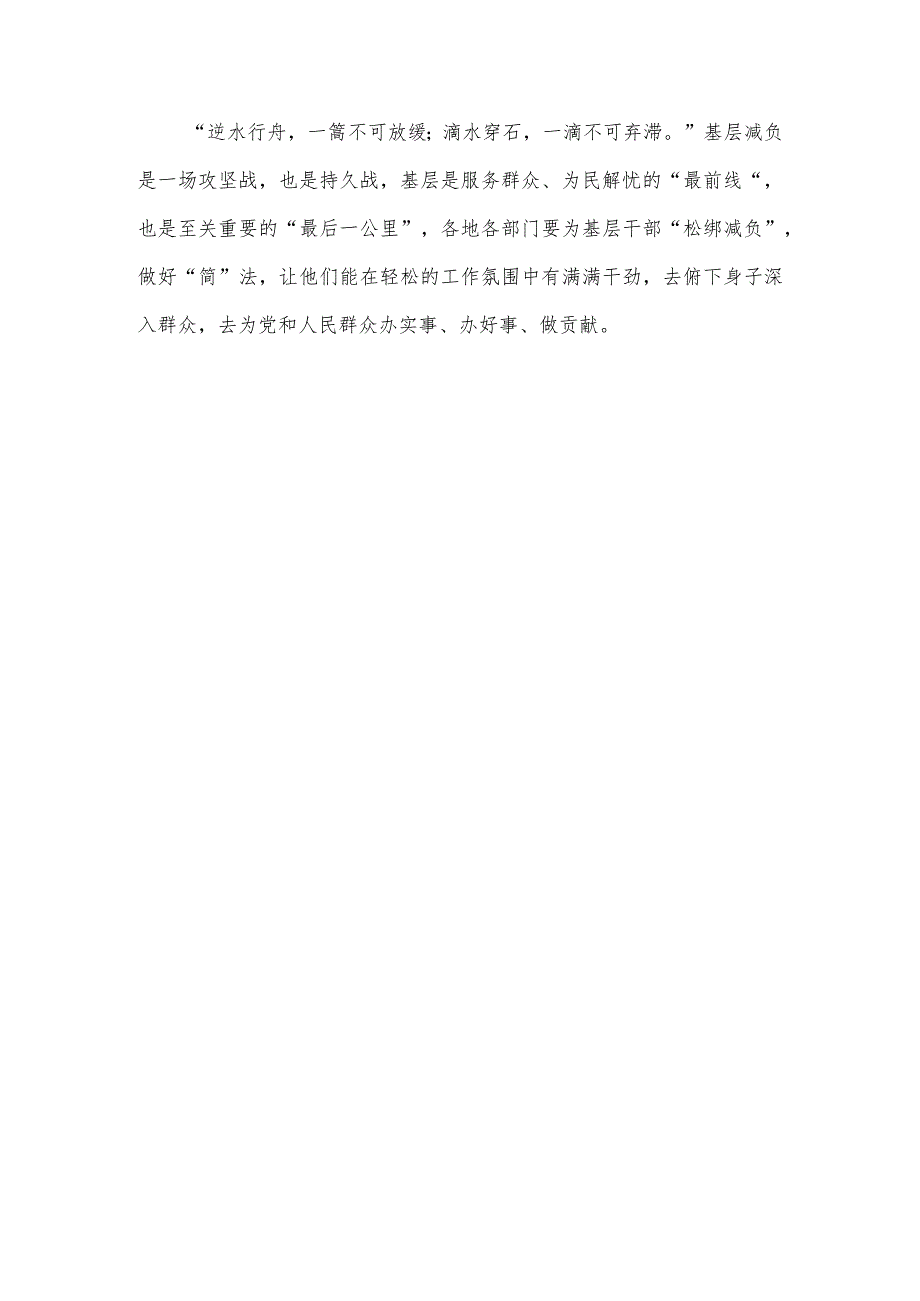 “逆水行舟，一篙不可放缓；滴水穿石，一滴不可弃滞。”基层减负是一场攻坚战，也是持久战，基层是服务群众、为民解忧的“最前线“，也是至关重要的“最后一公里”，各地各部门要为基层干部“松绑减负”，做好“简”法，让他们能在轻松的工作氛围中有满满干劲，去俯下身子深入群众，去为党和人民群众办实事、办好事、做贡献。